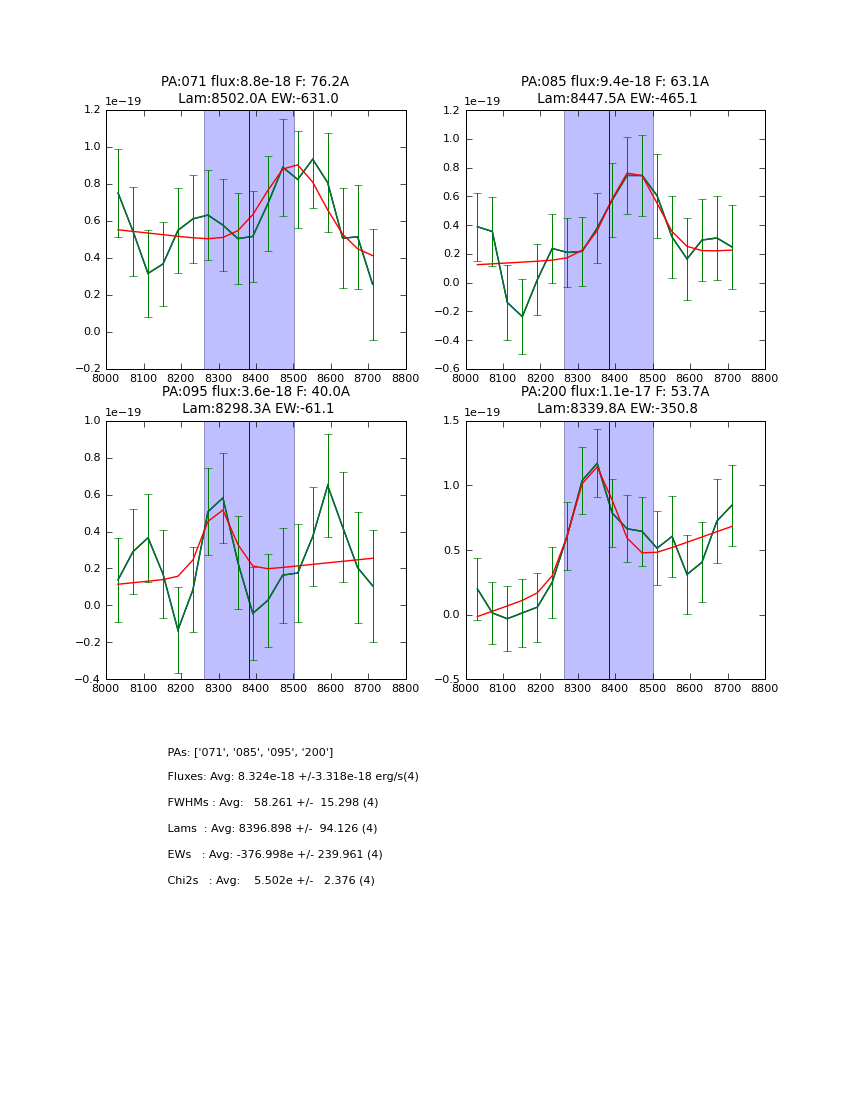 PA:071 flux:8.8e-18 F: 76.2A
Lam:8502.0A EW:-631.0

1e−19

1.2
1.0
0.8
0.6
0.4
0.2
0.0
−0.2

8000 8100 8200 8300 8400 8500 8600 8700 8800

PA:085 flux:9.4e-18 F: 63.1A
Lam:8447.5A EW:-465.1

1e−19

1.2
1.0
0.8
0.6
0.4
0.2
0.0
−0.2
−0.4
−0.6

8000 8100 8200 8300 8400 8500 8600 8700 8800

PA:095 flux:3.6e-18 F: 40.0A
Lam:8298.3A EW:-61.1

1e−19

1.0
0.8
0.6
0.4
0.2
0.0
−0.2
−0.4

8000 8100 8200 8300 8400 8500 8600 8700 8800

PA:200 flux:1.1e-17 F: 53.7A
Lam:8339.8A EW:-350.8

1e−19

1.5
1.0
0.5
0.0
−0.5

8000 8100 8200 8300 8400 8500 8600 8700 8800

PAs: ['071', '085', '095', '200']

Fluxes: Avg: 8.324e-18 +/-3.318e-18 erg/s(4)

FWHMs : Avg: 58.261 +/- 15.298 (4)

Lams : Avg: 8396.898 +/- 94.126 (4)

EWs : Avg: -376.998e +/- 239.961 (4)

Chi2s : Avg: 5.502e +/- 2.376 (4)